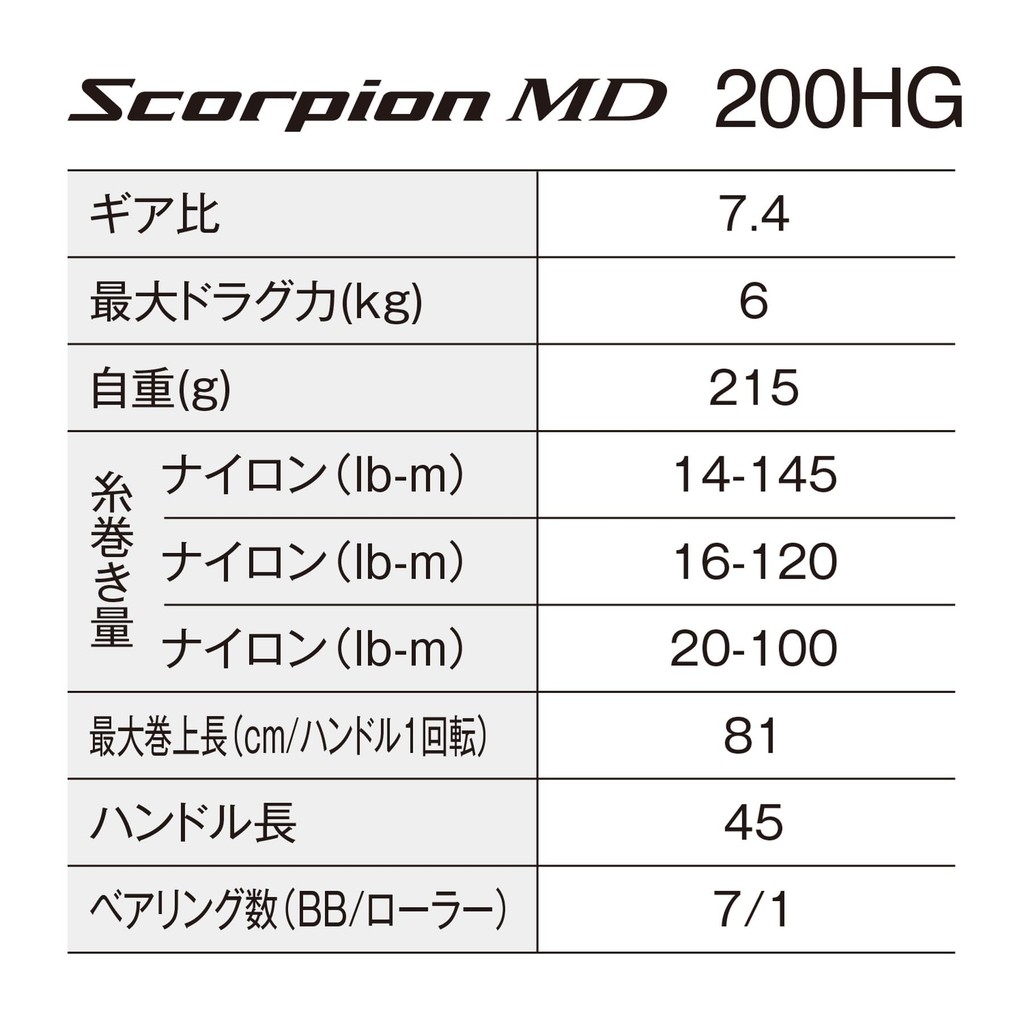 Scorpion MD 200HG

| ギア比 | | 7.4 |
|---|---|---|
| 最大ドラグ力(kg) | | 6 |
| 自重(g) | | 215 |
| 糸巻き量 | ナイロン(lb-m) | 14-145 |
| | ナイロン(lb-m) | 16-120 |
| | ナイロン(lb-m) | 20-100 |
| 最大巻上長(cm/ハンドル1回転) | | 81 |
| ハンドル長 | | 45 |
| ベアリング数(BB/ローラー) | | 7/1 |